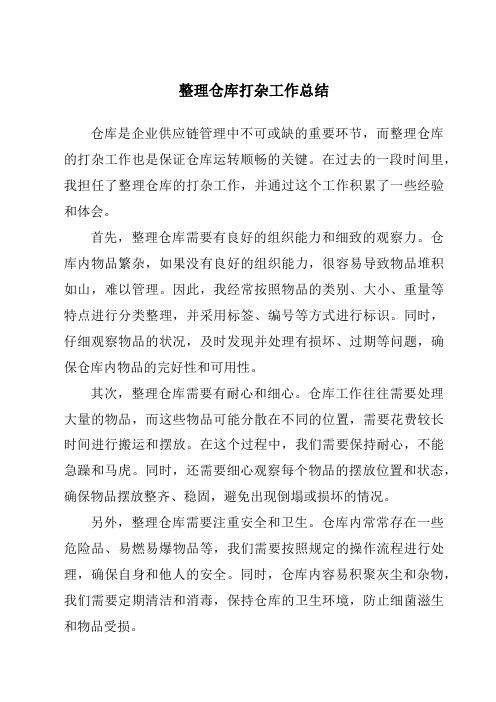 整理仓库打杂工作总结

仓库是企业供应链管理中不可或缺的重要环节，而整理仓库的打杂工作也是保证仓库运转顺畅的关键。在过去的一段时间里，我担任了整理仓库的打杂工作，并通过这个工作积累了一些经验和体会。

首先，整理仓库需要有良好的组织能力和细致的观察力。仓库内物品繁杂，如果没有良好的组织能力，很容易导致物品堆积如山，难以管理。因此，我经常按照物品的类别、大小、重量等特点进行分类整理，并采用标签、编号等方式进行标识。同时，仔细观察物品的状况，及时发现并处理有损坏、过期等问题，确保仓库内物品的完好性和可用性。

其次，整理仓库需要有耐心和细心。仓库工作往往需要处理大量的物品，而这些物品可能分散在不同的位置，需要花费较长时间进行搬运和摆放。在这个过程中，我们需要保持耐心，不能急躁和马虎。同时，还需要细心观察每个物品的摆放位置和状态，确保物品摆放整齐、稳固，避免出现倒塌或损坏的情况。

另外，整理仓库需要注重安全和卫生。仓库内常常存在一些危险品、易燃易爆物品等，我们需要按照规定的操作流程进行处理，确保自身和他人的安全。同时，仓库内容易积聚灰尘和杂物，我们需要定期清洁和消毒，保持仓库的卫生环境，防止细菌滋生和物品受损。